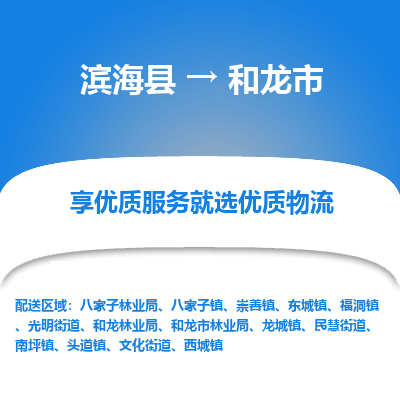 滨海县 → 和龙市

享优质服务就选优质物流

配送区域：八家子林业局、八家子镇、崇善镇、东城镇、福洞镇、光明街道、和龙林业局、和龙市林业局、龙城镇、民慧街道、南坪镇、头道镇、文化街道、西城镇